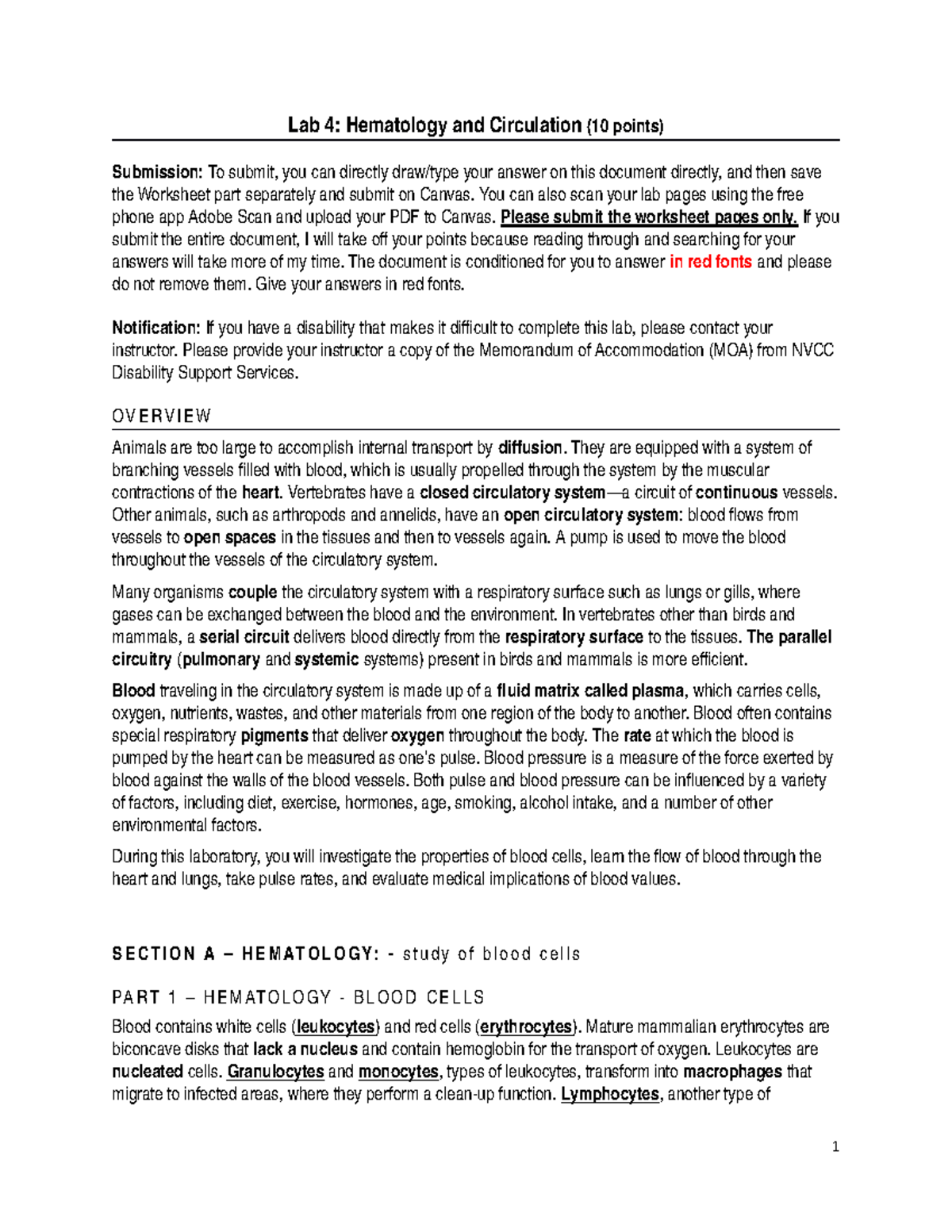 Lab 4: Hematology and Circulation (10 points)

Submission: To submit, you can directly draw/type your answer on this document directly, and then save the Worksheet part separately and submit on Canvas. You can also scan your lab pages using the free phone app Adobe Scan and upload your PDF to Canvas. Please submit the worksheet pages only. If you submit the entire document, I will take off your points because reading through and searching for your answers will take more of my time. The document is conditioned for you to answer in red fonts and please do not remove them. Give your answers in red fonts.

Notification: If you have a disability that makes it difficult to complete this lab, please contact your instructor. Please provide your instructor a copy of the Memorandum of Accommodation (MOA) from NVCC Disability Support Services.

OVERVIEW

Animals are too large to accomplish internal transport by diffusion. They are equipped with a system of branching vessels filled with blood, which is usually propelled through the system by the muscular contractions of the heart. Vertebrates have a closed circulatory system—a circuit of continuous vessels. Other animals, such as arthropods and annelids, have an open circulatory system: blood flows from vessels to open spaces in the tissues and then to vessels again. A pump is used to move the blood throughout the vessels of the circulatory system.

Many organisms couple the circulatory system with a respiratory surface such as lungs or gills, where gases can be exchanged between the blood and the environment. In vertebrates other than birds and mammals, a serial circuit delivers blood directly from the respiratory surface to the tissues. The parallel circuitry (pulmonary and systemic systems) present in birds and mammals is more efficient.

Blood traveling in the circulatory system is made up of a fluid matrix called plasma, which carries cells, oxygen, nutrients, wastes, and other materials from one region of the body to another. Blood often contains special respiratory pigments that deliver oxygen throughout the body. The rate at which the blood is pumped by the heart can be measured as one's pulse. Blood pressure is a measure of the force exerted by blood against the walls of the blood vessels. Both pulse and blood pressure can be influenced by a variety of factors, including diet, exercise, hormones, age, smoking, alcohol intake, and a number of other environmental factors.

During this laboratory, you will investigate the properties of blood cells, learn the flow of blood through the heart and lungs, take pulse rates, and evaluate medical implications of blood values.

SECTION A – HEMATOLOGY: - study of blood cells

PART 1 – HEMATOLOGY - BLOOD CELLS

Blood contains white cells (leukocytes) and red cells (erythrocytes). Mature mammalian erythrocytes are biconcave disks that lack a nucleus and contain hemoglobin for the transport of oxygen. Leukocytes are nucleated cells. Granulocytes and monocytes, types of leukocytes, transform into macrophages that migrate to infected areas, where they perform a clean-up function. Lymphocytes, another type of

1